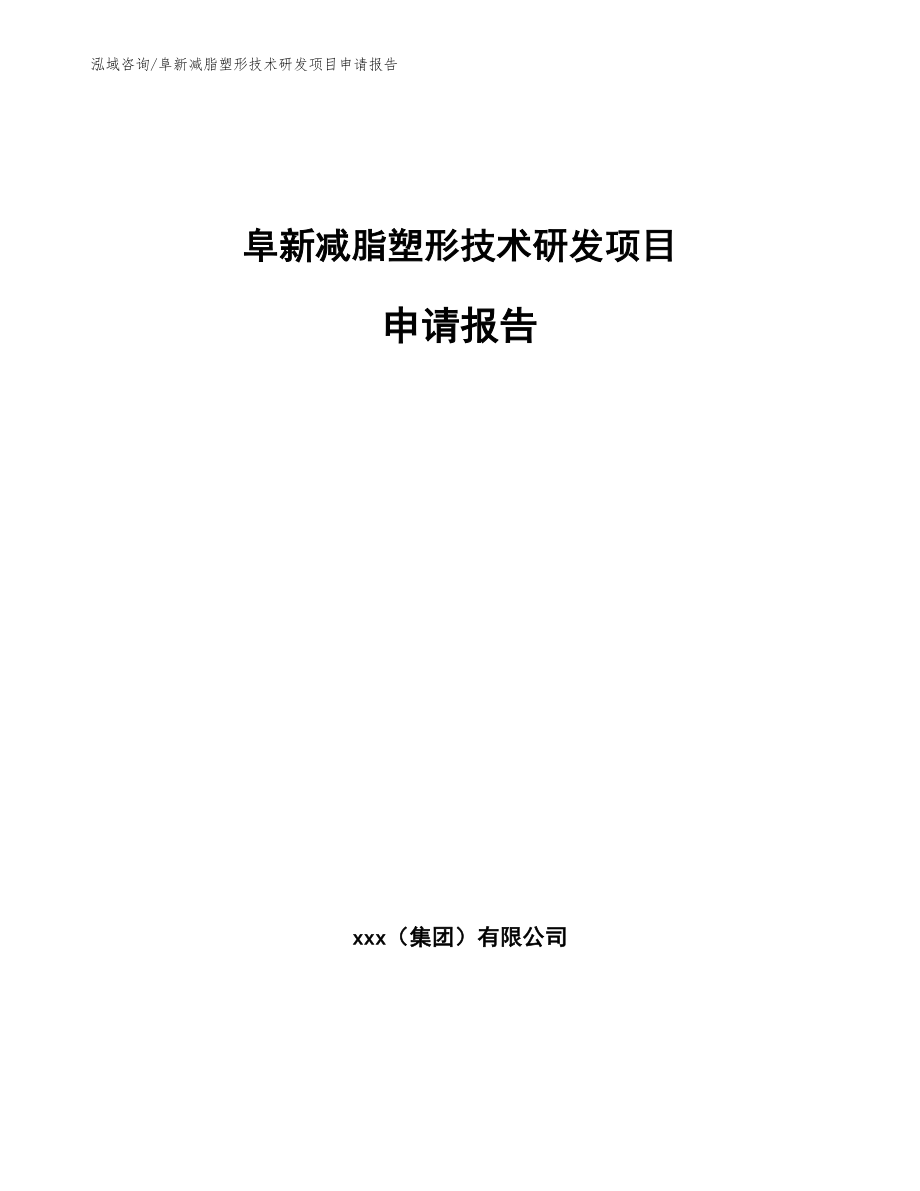 泓域咨询/阜新减脂塑形技术研发项目申请报告

阜新减脂塑形技术研发项目

申请报告

xxx（集团）有限公司